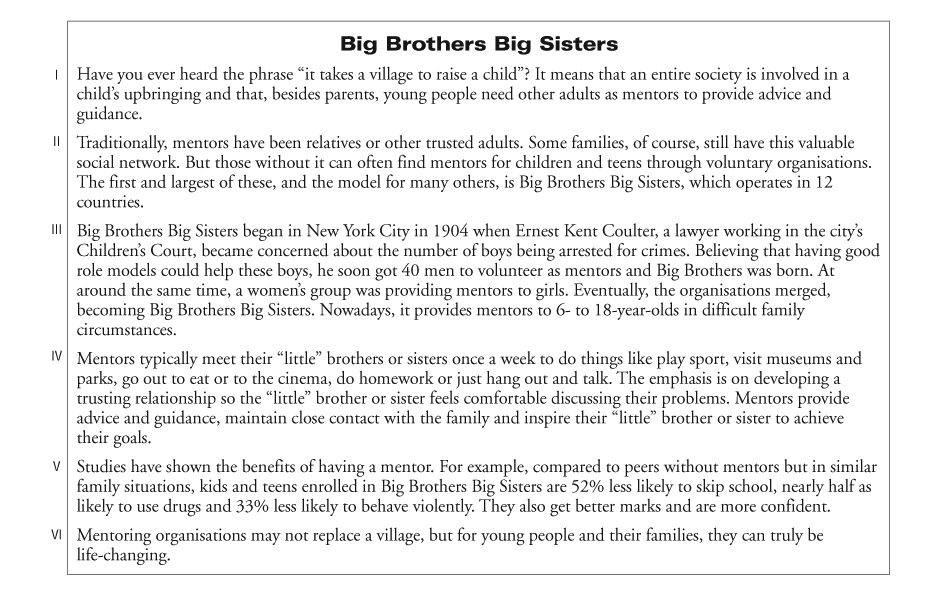 Big Brothers Big Sisters

I Have you ever heard the phrase “it takes a village to raise a child”? It means that an entire society is involved in a child’s upbringing and that, besides parents, young people need other adults as mentors to provide advice and guidance.

II Traditionally, mentors have been relatives or other trusted adults. Some families, of course, still have this valuable social network. But those without it can often find mentors for children and teens through voluntary organisations. The first and largest of these, and the model for many others, is Big Brothers Big Sisters, which operates in 12 countries.

III Big Brothers Big Sisters began in New York City in 1904 when Ernest Kent Coulter, a lawyer working in the city’s Children’s Court, became concerned about the number of boys being arrested for crimes. Believing that having good role models could help these boys, he soon got 40 men to volunteer as mentors and Big Brothers was born. At around the same time, a women’s group was providing mentors to girls. Eventually, the organisations merged, becoming Big Brothers Big Sisters. Nowadays, it provides mentors to 6- to 18-year-olds in difficult family circumstances.

IV Mentors typically meet their “little” brothers or sisters once a week to do things like play sport, visit museums and parks, go out to eat or to the cinema, do homework or just hang out and talk. The emphasis is on developing a trusting relationship so the “little” brother or sister feels comfortable discussing their problems. Mentors provide advice and guidance, maintain close contact with the family and inspire their “little” brother or sister to achieve their goals.

V Studies have shown the benefits of having a mentor. For example, compared to peers without mentors but in similar family situations, kids and teens enrolled in Big Brothers Big Sisters are 52% less likely to skip school, nearly half as likely to use drugs and 33% less likely to behave violently. They also get better marks and are more confident.

VI Mentoring organisations may not replace a village, but for young people and their families, they can truly be life-changing.